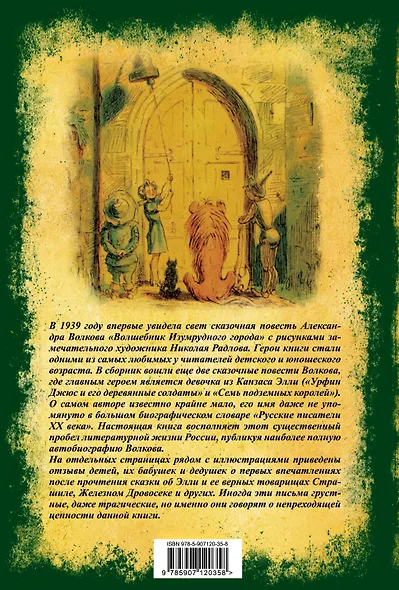 В 1939 году впервые увидела свет сказочная повесть Александра Волкова «Волшебник Изумрудного города» с рисунками замечательного художника Николая Радлова. Герои книги стали одними из самых любимых у читателей детского и юношеского возраста. В сборник вошли еще две сказочные повести Волкова, где главным героем является девочка из Канзаса Элли («Урфин Джюс и его деревянные солдаты» и «Семь подземных королей»).
О самом авторе известно крайне мало, его имя даже не упомянуто в большом биографическом словаре «Русские писатели XX века». Настоящая книга восполняет этот существенный пробел литературной жизни России, публикуя наиболее полную автобиографию Волкова.
На отдельных страницах рядом с иллюстрациями приведены отзывы детей, их бабушек и дедушек о первых впечатлениях после прочтения сказки об Элли и ее верных товарищах Страшиле, Железном Дровосеке и других. Иногда эти письма грустные, даже трагические, но именно они говорят о непреходящей ценности данной книги.

ISBN 978-5-907120-35-8

9 785907 120358 >